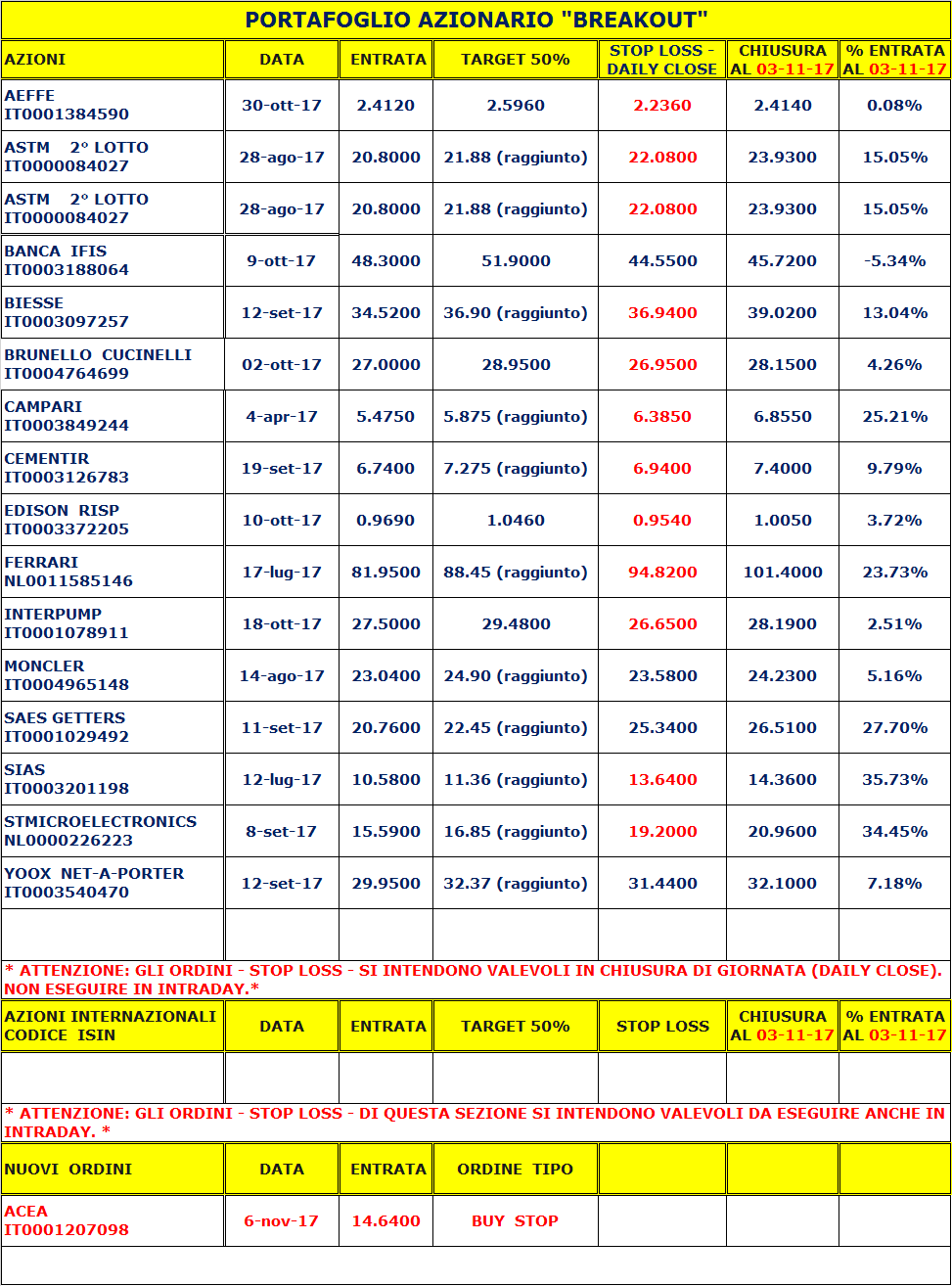 PORTAFOGLIO AZIONARIO "BREAKOUT"

| AZIONI | DATA | ENTRATA | TARGET 50% | STOP LOSS - DAILY CLOSE | CHIUSURA AL 03-11-17 | % ENTRATA AL 03-11-17 |
|---|---|---|---|---|---|---|
| AEFFE IT0001384590 | 30-ott-17 | 2.4120 | 2.5960 | 2.2360 | 2.4140 | 0.08% |
| ASTM 2° LOTTO IT0000084027 | 28-ago-17 | 20.8000 | 21.88 (raggiunto) | 22.0800 | 23.9300 | 15.05% |
| ASTM 2° LOTTO IT0000084027 | 28-ago-17 | 20.8000 | 21.88 (raggiunto) | 22.0800 | 23.9300 | 15.05% |
| BANCA IFIS IT0003188064 | 9-ott-17 | 48.3000 | 51.9000 | 44.5500 | 45.7200 | -5.34% |
| BIESSE IT0003097257 | 12-set-17 | 34.5200 | 36.90 (raggiunto) | 36.9400 | 39.0200 | 13.04% |
| BRUNELLO CUCINELLI IT0004764699 | 02-ott-17 | 27.0000 | 28.9500 | 26.9500 | 28.1500 | 4.26% |
| CAMPARI IT0003849244 | 4-apr-17 | 5.4750 | 5.875 (raggiunto) | 6.3850 | 6.8550 | 25.21% |
| CEMENTIR IT0003126783 | 19-set-17 | 6.7400 | 7.275 (raggiunto) | 6.9400 | 7.4000 | 9.79% |
| EDISON RISP IT0003372205 | 10-ott-17 | 0.9690 | 1.0460 | 0.9540 | 1.0050 | 3.72% |
| FERRARI NL0011585146 | 17-lug-17 | 81.9500 | 88.45 (raggiunto) | 94.8200 | 101.4000 | 23.73% |
| INTERPUMP IT0001078911 | 18-ott-17 | 27.5000 | 29.4800 | 26.6500 | 28.1900 | 2.51% |
| MONCLER IT0004965148 | 14-ago-17 | 23.0400 | 24.90 (raggiunto) | 23.5800 | 24.2300 | 5.16% |
| SAES GETTERS IT0001029492 | 11-set-17 | 20.7600 | 22.45 (raggiunto) | 25.3400 | 26.5100 | 27.70% |
| SIAS IT0003201198 | 12-lug-17 | 10.5800 | 11.36 (raggiunto) | 13.6400 | 14.3600 | 35.73% |
| STMICROELECTRONICS NL0000226223 | 8-set-17 | 15.5900 | 16.85 (raggiunto) | 19.2000 | 20.9600 | 34.45% |
| YOOX NET-A-PORTER IT0003540470 | 12-set-17 | 29.9500 | 32.37 (raggiunto) | 31.4400 | 32.1000 | 7.18% |
| | | | | | | |

* ATTENZIONE: GLI ORDINI - STOP LOSS - SI INTENDONO VALEVOLI IN CHIUSURA DI GIORNATA (DAILY CLOSE). NON ESEGUIRE IN INTRADAY.*

| AZIONI INTERNAZIONALI CODICE ISIN | DATA | ENTRATA | TARGET 50% | STOP LOSS | CHIUSURA AL 03-11-17 | % ENTRATA AL 03-11-17 |
|---|---|---|---|---|---|---|
| | | | | | | |

* ATTENZIONE: GLI ORDINI - STOP LOSS - DI QUESTA SEZIONE SI INTENDONO VALEVOLI DA ESEGUIRE ANCHE IN INTRADAY. *

| NUOVI ORDINI | DATA | ENTRATA | ORDINE TIPO | | | |
|---|---|---|---|---|---|---|
| ACEA IT0001207098 | 6-nov-17 | 14.6400 | BUY STOP | | | |